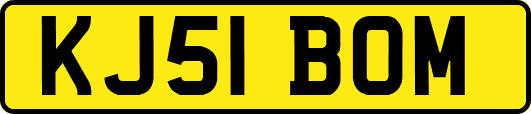 KJ51 BOM